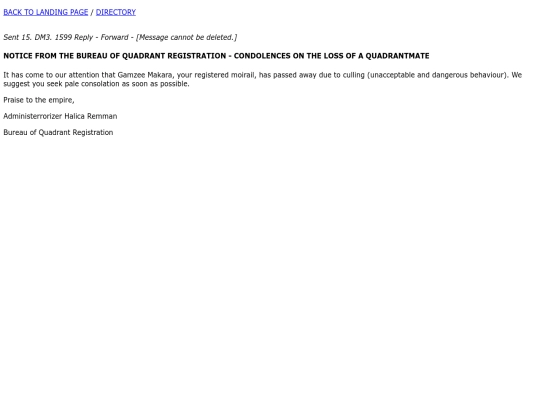 BACK TO LANDING PAGE / DIRECTORY

Sent 15. DM3. 1599 Reply - Forward - [Message cannot be deleted.]

NOTICE FROM THE BUREAU OF QUADRANT REGISTRATION - CONDOLENCES ON THE LOSS OF A QUADRANTMATE

It has come to our attention that Gamzee Makara, your registered moirail, has passed away due to culling (unacceptable and dangerous behaviour). We suggest you seek pale consolation as soon as possible.

Praise to the empire,

Administerrorizer Halica Remman

Bureau of Quadrant Registration